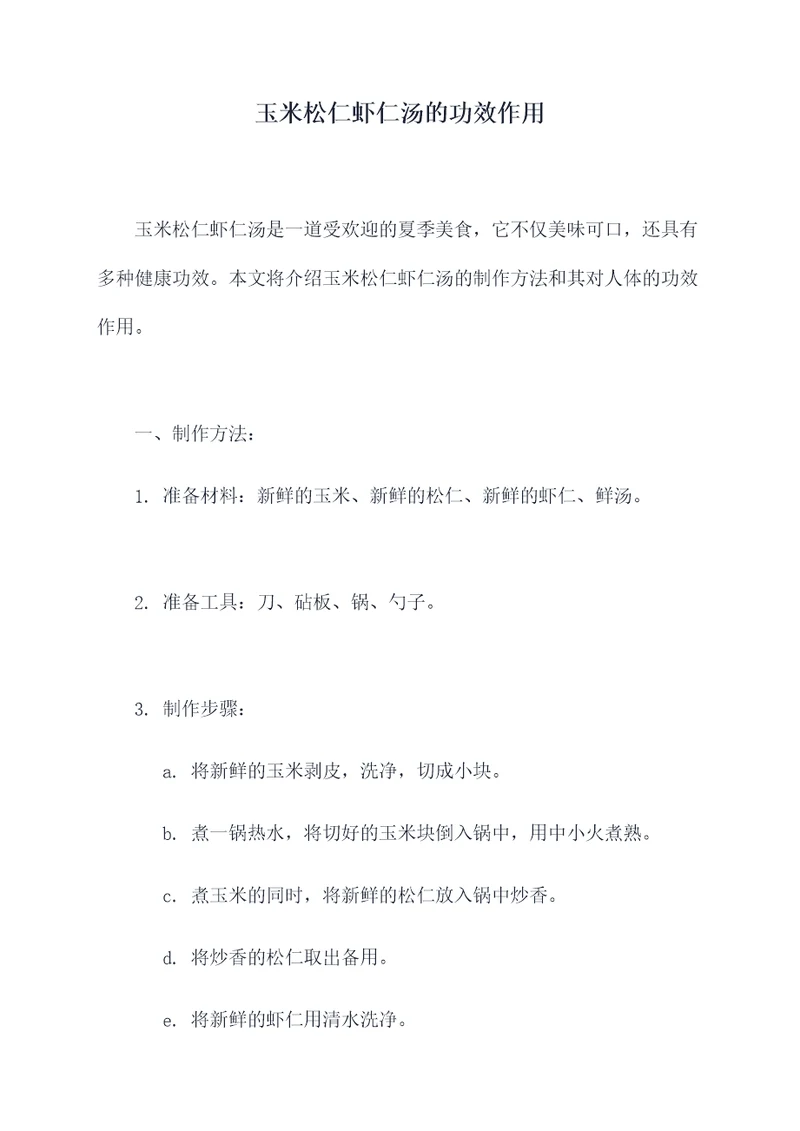 玉米松仁虾仁汤的功效作用

玉米松仁虾仁汤是一道受欢迎的夏季美食，它不仅美味可口，还具有多种健康功效。本文将介绍玉米松仁虾仁汤的制作方法和其对人体的功效作用。

一、制作方法：

1. 准备材料：新鲜的玉米、新鲜的松仁、新鲜的虾仁、鲜汤。

2. 准备工具：刀、砧板、锅、勺子。

3. 制作步骤：

a. 将新鲜的玉米剥皮，洗净，切成小块。

b. 煮一锅热水，将切好的玉米块倒入锅中，用中小火煮熟。

c. 煮玉米的同时，将新鲜的松仁放入锅中炒香。

d. 将炒香的松仁取出备用。

e. 将新鲜的虾仁用清水洗净。